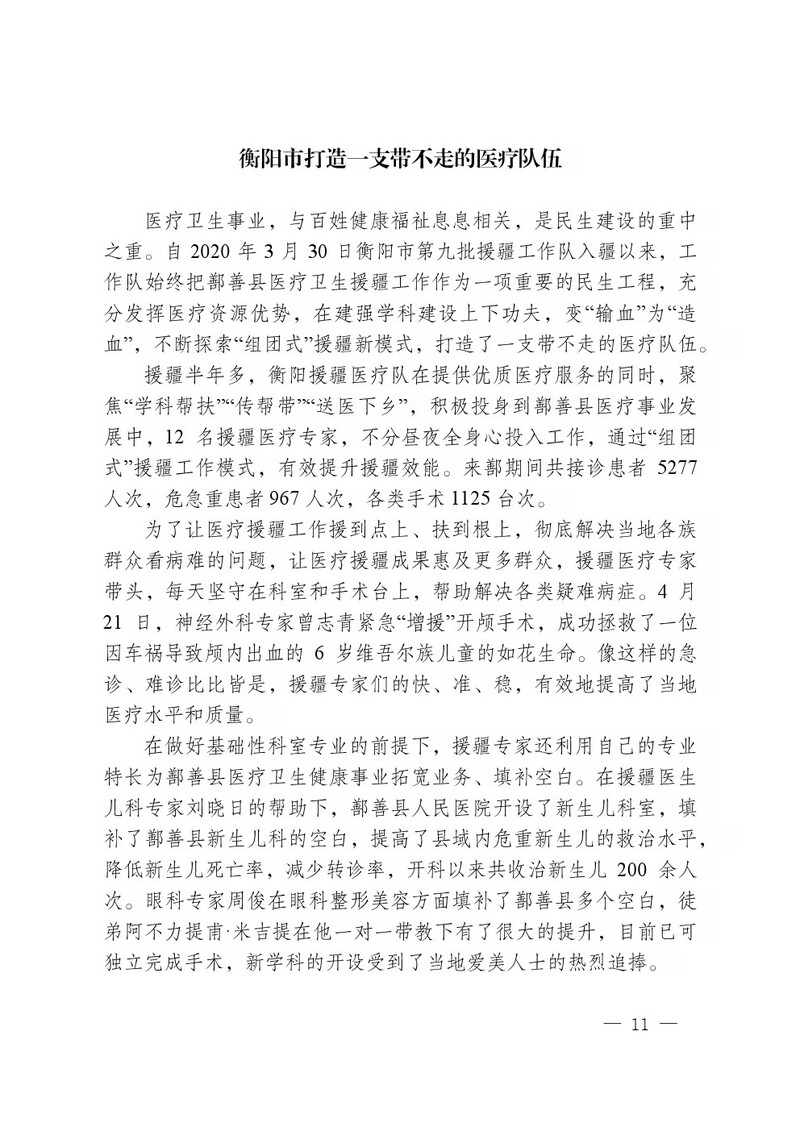 衡阳市打造一支带不走的医疗队伍

医疗卫生事业，与百姓健康福祉息息相关，是民生建设的重中之重。自 2020 年 3 月 30 日衡阳市第九批援疆工作队入疆以来，工作队始终把鄯善县医疗卫生援疆工作作为一项重要的民生工程，充分发挥医疗资源优势，在建强学科建设上下功夫，变“输血”为“造血”，不断探索“组团式”援疆新模式，打造了一支带不走的医疗队伍。

援疆半年多，衡阳援疆医疗队在提供优质医疗服务的同时，聚焦“学科帮扶”“传帮带”“送医下乡”，积极投身到鄯善县医疗事业发展中，12 名援疆医疗专家，不分昼夜全身心投入工作，通过“组团式”援疆工作模式，有效提升援疆效能。来鄯期间共接诊患者 5277 人次，危急重患者 967 人次，各类手术 1125 台次。

为了让医疗援疆工作援到点上、扶到根上，彻底解决当地各族群众看病难的问题，让医疗援疆成果惠及更多群众，援疆医疗专家带头，每天坚守在科室和手术台上，帮助解决各类疑难病症。4 月 21 日，神经外科专家曾志青紧急“增援”开颅手术，成功拯救了一位因车祸导致颅内出血的 6 岁维吾尔族儿童的如花生命。像这样的急诊、难诊比比皆是，援疆专家们的快、准、稳，有效地提高了当地医疗水平和质量。

在做好基础性科室专业的前提下，援疆专家还利用自己的专业特长为鄯善县医疗卫生健康事业拓宽业务、填补空白。在援疆医生儿科专家刘晓日的帮助下，鄯善县人民医院开设了新生儿科室，填补了鄯善县新生儿科的空白，提高了县域内危重新生儿的救治水平，降低新生儿死亡率，减少转诊率，开科以来共收治新生儿 200 余人次。眼科专家周俊在眼科整形美容方面填补了鄯善县多个空白，徒弟阿不力提甫·米吉提在他一对一带教下有了很大的提升，目前已可独立完成手术，新学科的开设受到了当地爱美人士的热烈追捧。

— 11 —